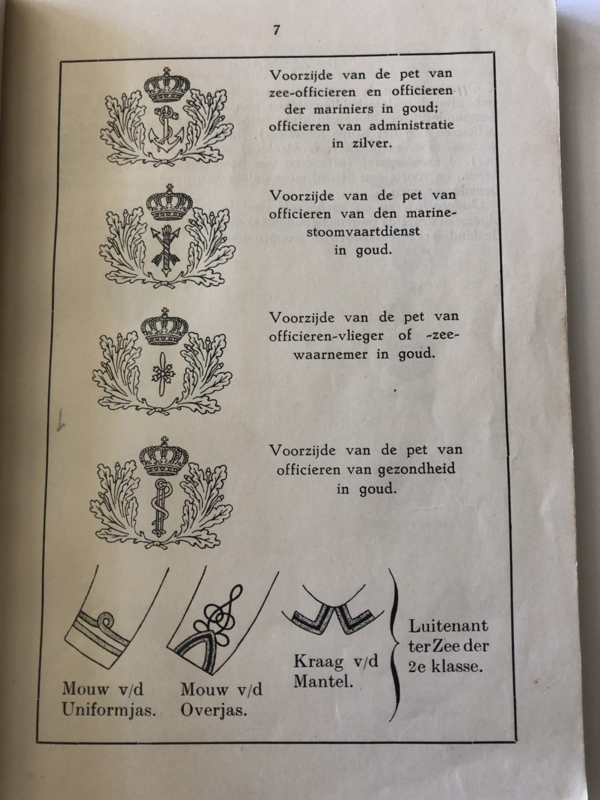 7

Voorzijde van de pet van zee-officieren en officieren der mariniers in goud; officieren van administratie in zilver.

Voorzijde van de pet van officieren van den marine-stoomvaartdienst in goud.

Voorzijde van de pet van officieren-vlieger of -zee-waarnemer in goud.

Voorzijde van de pet van officieren van gezondheid in goud.

Mouw v/d Uniformjas.

Mouw v/d Overjas.

Kraag v/d Mantel.

Luitenant ter Zee der 2e klasse.